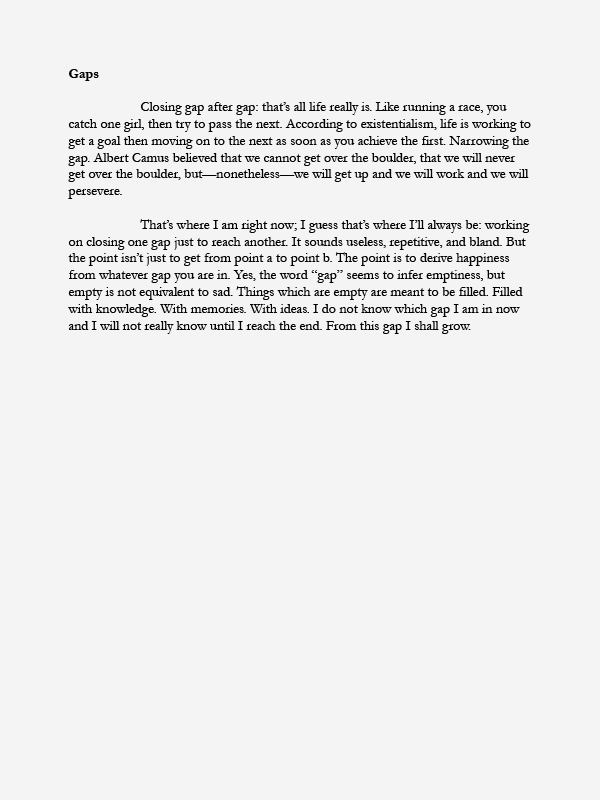 Gaps

Closing gap after gap: that's all life really is. Like running a race, you catch one girl, then try to pass the next. According to existentialism, life is working to get a goal then moving on to the next as soon as you achieve the first. Narrowing the gap. Albert Camus believed that we cannot get over the boulder, that we will never get over the boulder, but—nonetheless—we will get up and we will work and we will persevere.

That's where I am right now; I guess that's where I'll always be: working on closing one gap just to reach another. It sounds useless, repetitive, and bland. But the point isn't just to get from point a to point b. The point is to derive happiness from whatever gap you are in. Yes, the word "gap" seems to infer emptiness, but empty is not equivalent to sad. Things which are empty are meant to be filled. Filled with knowledge. With memories. With ideas. I do not know which gap I am in now and I will not really know until I reach the end. From this gap I shall grow.